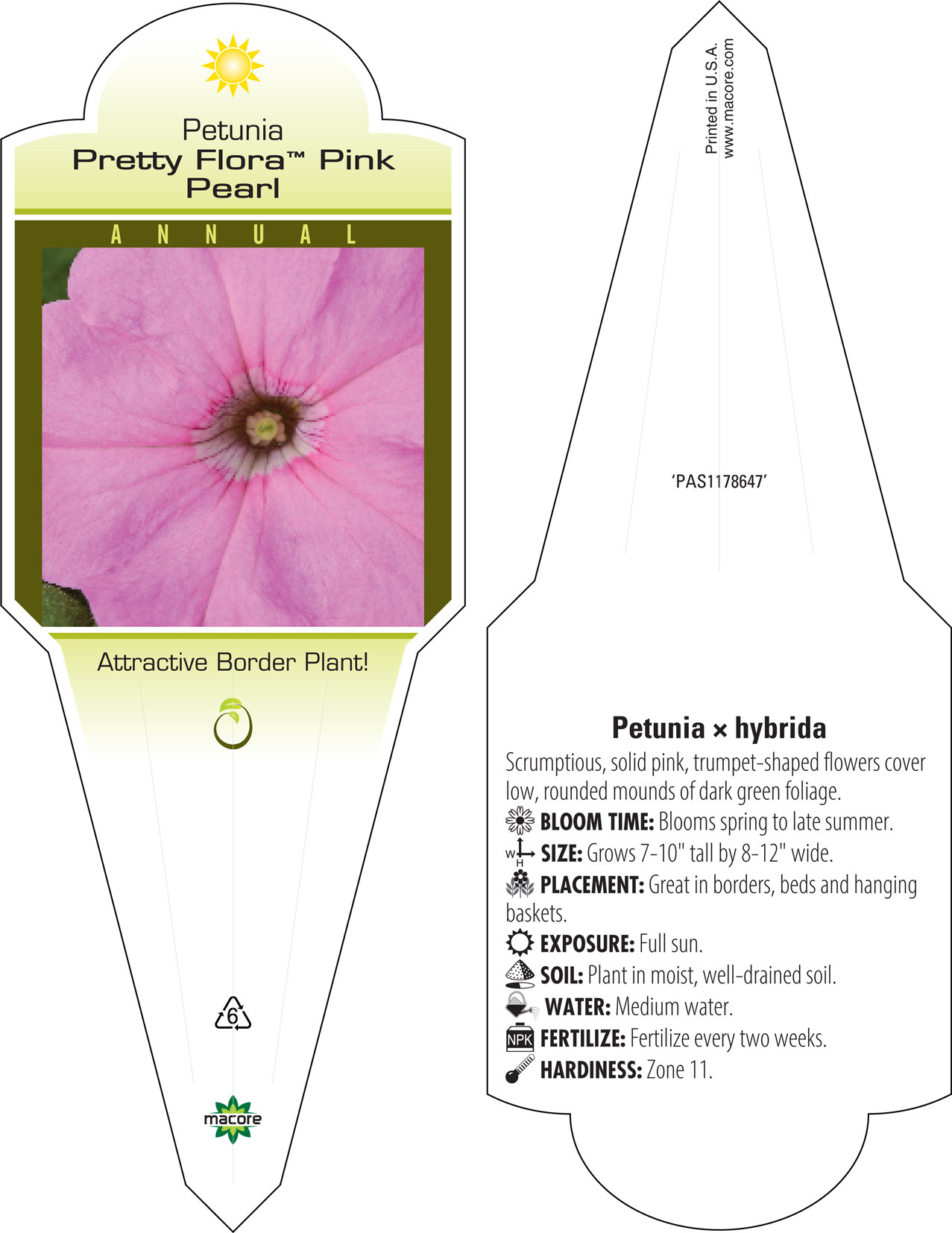 Petunia
Pretty Flora™ Pink Pearl

ANNUAL

Attractive Border Plant!

6

macore

Printed in U.S.A.
www.macore.com

'PAS1178647'

Petunia × hybrida

Scrumptious, solid pink, trumpet-shaped flowers cover low, rounded mounds of dark green foliage.

BLOOM TIME: Blooms spring to late summer.

W H SIZE: Grows 7-10" tall by 8-12" wide.

PLACEMENT: Great in borders, beds and hanging baskets.

EXPOSURE: Full sun.

SOIL: Plant in moist, well-drained soil.

WATER: Medium water.

NPK FERTILIZE: Fertilize every two weeks.

HARDINESS: Zone 11.